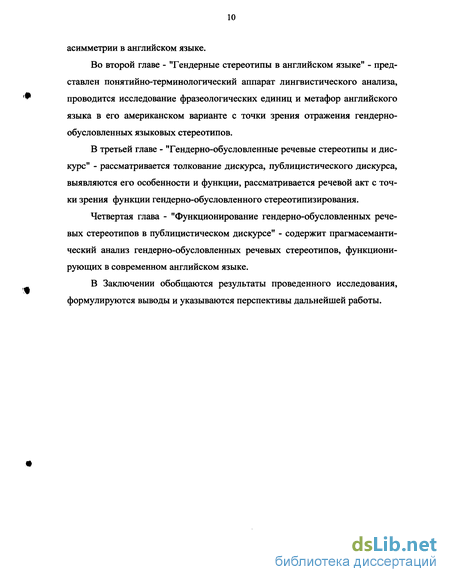 10

асимметрии в английском языке.

Во второй главе - "Гендерные стереотипы в английском языке" - представлен понятийно-терминологический аппарат лингвистического анализа, проводится исследование фразеологических единиц и метафор английского языка в его американском варианте с точки зрения отражения гендерно-обусловленных языковых стереотипов.

В третьей главе - "Гендерно-обусловленные речевые стереотипы и дискурс" - рассматривается толкование дискурса, публицистического дискурса, выявляются его особенности и функции, рассматривается речевой акт с точки зрения функции гендерно-обусловленного стереотипизирования.

Четвертая глава - "Функционирование гендерно-обусловленных речевых стереотипов в публицистическом дискурсе" - содержит прагмасемантический анализ гендерно-обусловленных речевых стереотипов, функционирующих в современном английском языке.

В Заключении обобщаются результаты проведенного исследования, формулируются выводы и указываются перспективы дальнейшей работы.

dsLib.net
библиотека диссертаций